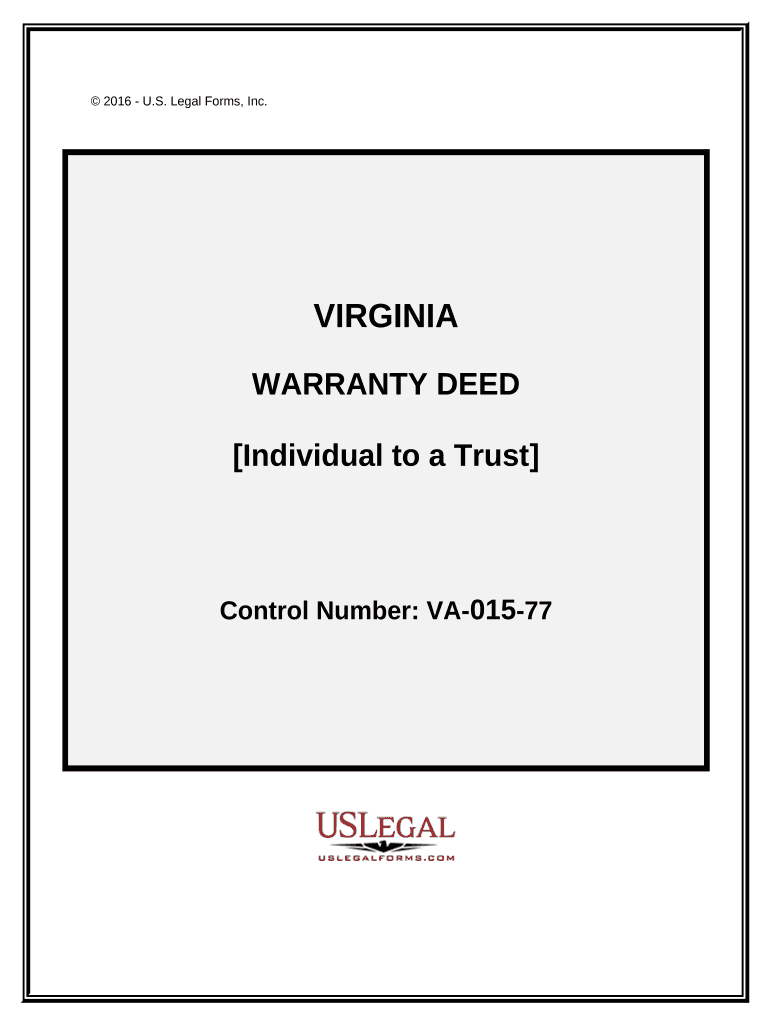 © 2016 - U.S. Legal Forms, Inc.

VIRGINIA

WARRANTY DEED

[Individual to a Trust]

Control Number: VA-015-77

USLEGAL
USLEGALFORMS.COM